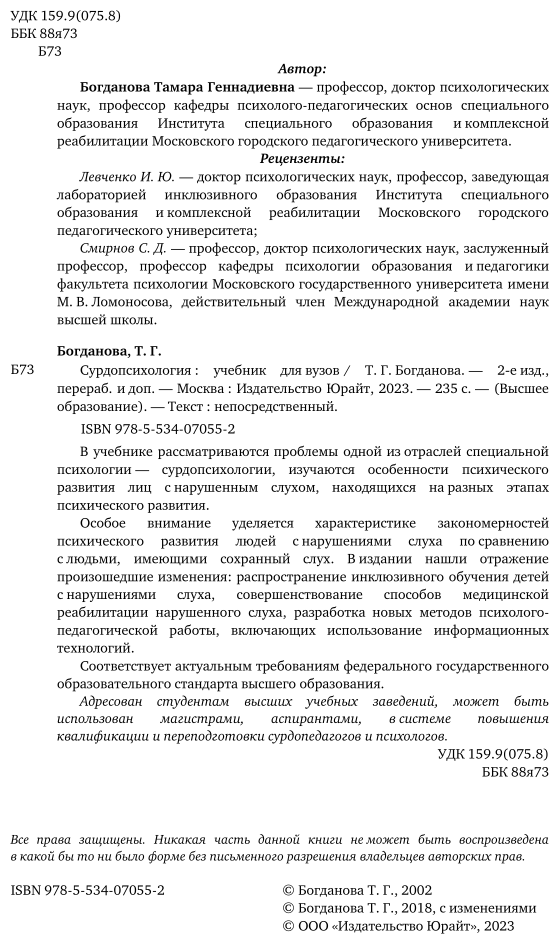 УДК 159.9(075.8)
ББК 88я73
Б73

Автор:

Богданова Тамара Геннадиевна — профессор, доктор психологических наук, профессор кафедры психолого-педагогических основ специального образования Института специального образования и комплексной реабилитации Московского городского педагогического университета.

Рецензенты:

Левченко И. Ю. — доктор психологических наук, профессор, заведующая лабораторией инклюзивного образования Института специального образования и комплексной реабилитации Московского городского педагогического университета;

Смирнов С. Д. — профессор, доктор психологических наук, заслуженный профессор, профессор кафедры психологии образования и педагогики факультета психологии Московского государственного университета имени М. В. Ломоносова, действительный член Международной академии наук высшей школы.

Богданова, Т. Г.

Б73 Сурдопсихология : учебник для вузов / Т. Г. Богданова. — 2-е изд., перераб. и доп. — Москва : Издательство Юрайт, 2023. — 235 с. — (Высшее образование). — Текст : непосредственный.

ISBN 978-5-534-07055-2

В учебнике рассматриваются проблемы одной из отраслей специальной психологии — сурдопсихологии, изучаются особенности психического развития лиц с нарушенным слухом, находящихся на разных этапах психического развития.

Особое внимание уделяется характеристике закономерностей психического развития людей с нарушениями слуха по сравнению с людьми, имеющими сохранный слух. В издании нашли отражение произошедшие изменения: распространение инклюзивного обучения детей с нарушениями слуха, совершенствование способов медицинской реабилитации нарушенного слуха, разработка новых методов психолого-педагогической работы, включающих использование информационных технологий.

Соответствует актуальным требованиям федерального государственного образовательного стандарта высшего образования.

Адресован студентам высших учебных заведений, может быть использован магистрами, аспирантами, в системе повышения квалификации и переподготовки сурдопедагогов и психологов.

УДК 159.9(075.8)
ББК 88я73

Все права защищены. Никакая часть данной книги не может быть воспроизведена в какой бы то ни было форме без письменного разрешения владельцев авторских прав.

ISBN 978-5-534-07055-2

© Богданова Т. Г., 2002
© Богданова Т. Г., 2018, с изменениями
© ООО «Издательство Юрайт», 2023